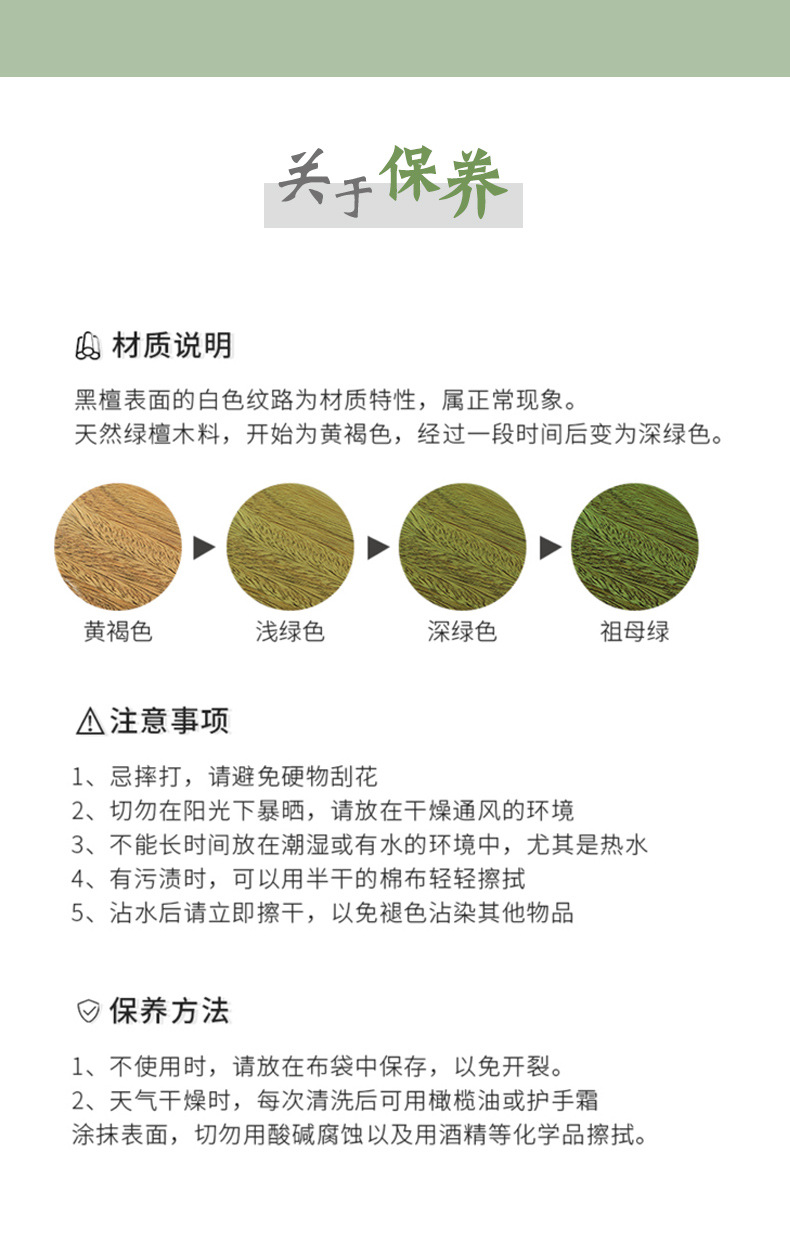 关于保养

材质说明

黑檀表面的白色纹路为材质特性，属正常现象。
天然绿檀木料，开始为黄褐色，经过一段时间后变为深绿色。

黄褐色
浅绿色
深绿色
祖母绿

注意事项

1、忌摔打，请避免硬物刮花
2、切勿在阳光下暴晒，请放在干燥通风的环境
3、不能长时间放在潮湿或有水的环境中，尤其是热水
4、有污渍时，可以用半干的棉布轻轻擦拭
5、沾水后请立即擦干，以免褪色沾染其他物品

保养方法

1、不使用时，请放在布袋中保存，以免开裂。
2、天气干燥时，每次清洗后可用橄榄油或护手霜涂抹表面，切勿用酸碱腐蚀以及用酒精等化学品擦拭。